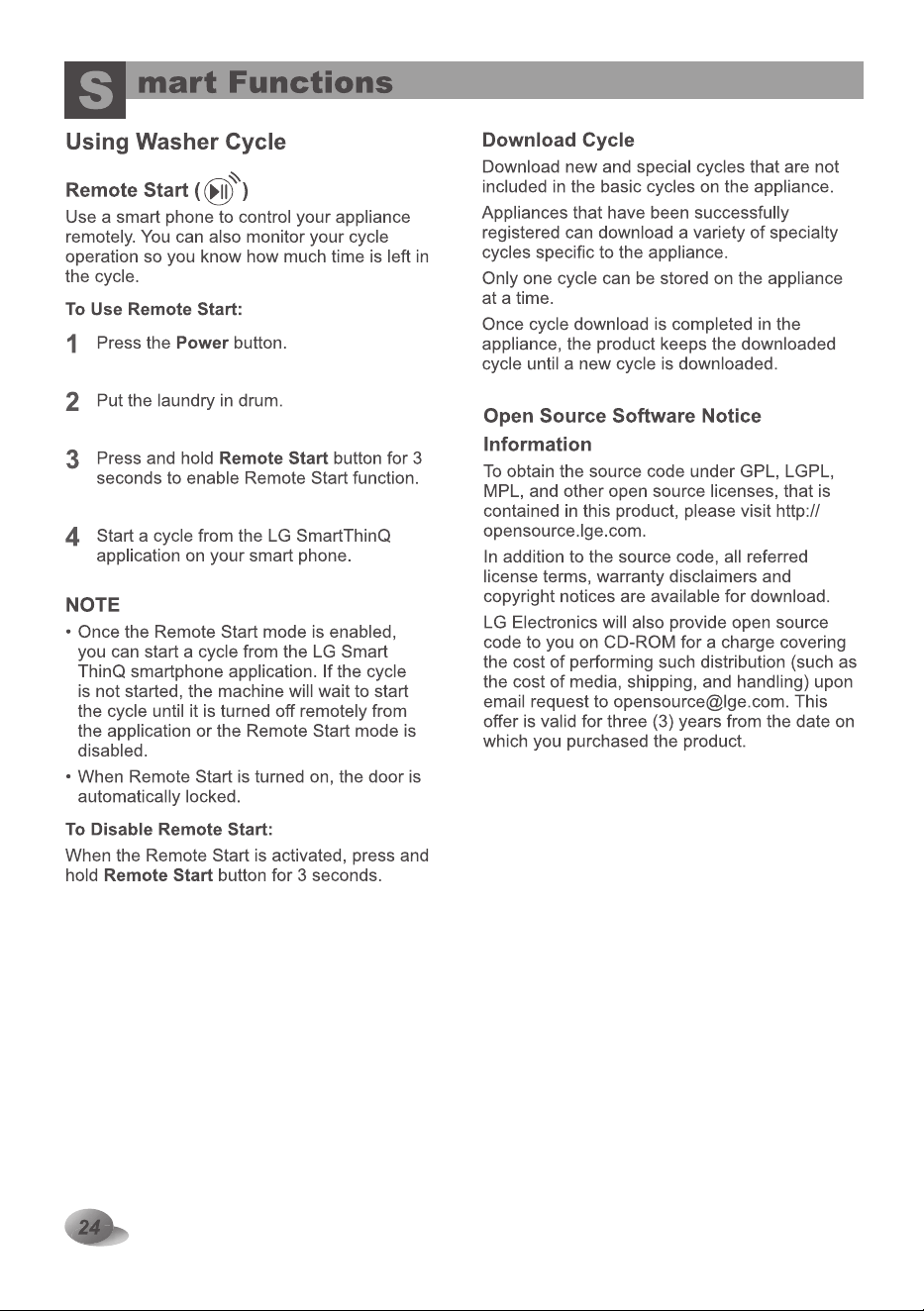 Smart Functions

Using Washer Cycle

Remote Start ( )

Use a smart phone to control your appliance remotely. You can also monitor your cycle operation so you know how much time is left in the cycle.

To Use Remote Start:

1 Press the Power button.

2 Put the laundry in drum.

3 Press and hold Remote Start button for 3 seconds to enable Remote Start function.

4 Start a cycle from the LG SmartThinQ application on your smart phone.

NOTE

• Once the Remote Start mode is enabled, you can start a cycle from the LG Smart ThinQ smartphone application. If the cycle is not started, the machine will wait to start the cycle until it is turned off remotely from the application or the Remote Start mode is disabled.

• When Remote Start is turned on, the door is automatically locked.

To Disable Remote Start:

When the Remote Start is activated, press and hold Remote Start button for 3 seconds.

Download Cycle

Download new and special cycles that are not included in the basic cycles on the appliance.

Appliances that have been successfully registered can download a variety of specialty cycles specific to the appliance.

Only one cycle can be stored on the appliance at a time.

Once cycle download is completed in the appliance, the product keeps the downloaded cycle until a new cycle is downloaded.

Open Source Software Notice Information

To obtain the source code under GPL, LGPL, MPL, and other open source licenses, that is contained in this product, please visit http://opensource.lge.com.

In addition to the source code, all referred license terms, warranty disclaimers and copyright notices are available for download.

LG Electronics will also provide open source code to you on CD-ROM for a charge covering the cost of performing such distribution (such as the cost of media, shipping, and handling) upon email request to opensource@lge.com. This offer is valid for three (3) years from the date on which you purchased the product.

24